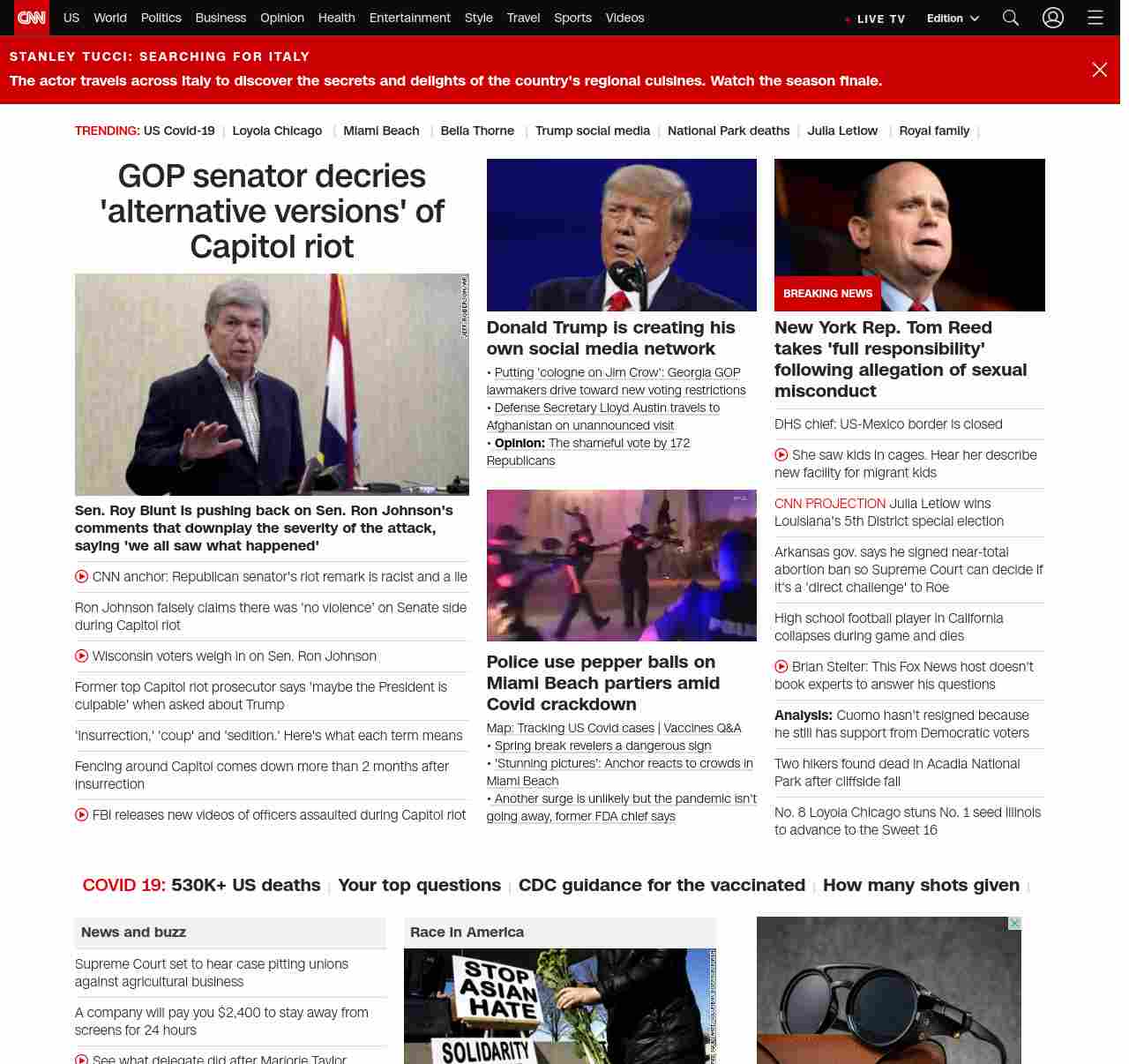 CNN US World Politics Business Opinion Health Entertainment Style Travel Sports Videos LIVE TV Edition

STANLEY TUCCI: SEARCHING FOR ITALY
The actor travels across Italy to discover the secrets and delights of the country's regional cuisines. Watch the season finale.

TRENDING: US Covid-19 | Loyola Chicago | Miami Beach | Bella Thorne | Trump social media | National Park deaths | Julia Letlow | Royal family |

GOP senator decries 'alternative versions' of Capitol riot

JEFF ROBERSON/AP

Sen. Roy Blunt is pushing back on Sen. Ron Johnson's comments that downplay the severity of the attack, saying 'we all saw what happened'

CNN anchor: Republican senator's riot remark is racist and a lie

Ron Johnson falsely claims there was 'no violence' on Senate side during Capitol riot

Wisconsin voters weigh in on Sen. Ron Johnson

Former top Capitol riot prosecutor says 'maybe the President is culpable' when asked about Trump

'Insurrection,' 'coup' and 'sedition.' Here's what each term means

Fencing around Capitol comes down more than 2 months after insurrection

FBI releases new videos of officers assaulted during Capitol riot

Donald Trump is creating his own social media network

• Putting 'cologne on Jim Crow': Georgia GOP lawmakers drive toward new voting restrictions
• Defense Secretary Lloyd Austin travels to Afghanistan on unannounced visit
• Opinion: The shameful vote by 172 Republicans

Police use pepper balls on Miami Beach partiers amid Covid crackdown

Map: Tracking US Covid cases | Vaccines Q&A
• Spring break revelers a dangerous sign
• 'Stunning pictures': Anchor reacts to crowds in Miami Beach
• Another surge is unlikely but the pandemic isn't going away, former FDA chief says

BREAKING NEWS

New York Rep. Tom Reed takes 'full responsibility' following allegation of sexual misconduct

DHS chief: US-Mexico border is closed

She saw kids in cages. Hear her describe new facility for migrant kids

CNN PROJECTION Julia Letlow wins Louisiana's 5th District special election

Arkansas gov. says he signed near-total abortion ban so Supreme Court can decide if it's a 'direct challenge' to Roe

High school football player in California collapses during game and dies

Brian Stelter: This Fox News host doesn't book experts to answer his questions

Analysis: Cuomo hasn't resigned because he still has support from Democratic voters

Two hikers found dead in Acadia National Park after cliffside fall

No. 8 Loyola Chicago stuns No. 1 seed Illinois to advance to the Sweet 16

COVID 19: 530K+ US deaths | Your top questions | CDC guidance for the vaccinated | How many shots given |

News and buzz

Supreme Court set to hear case pitting unions against agricultural business

A company will pay you $2,400 to stay away from screens for 24 hours

See what delegate did after Marjorie Taylor

Race in America

STOP ASIAN HATE
SOLIDARITY